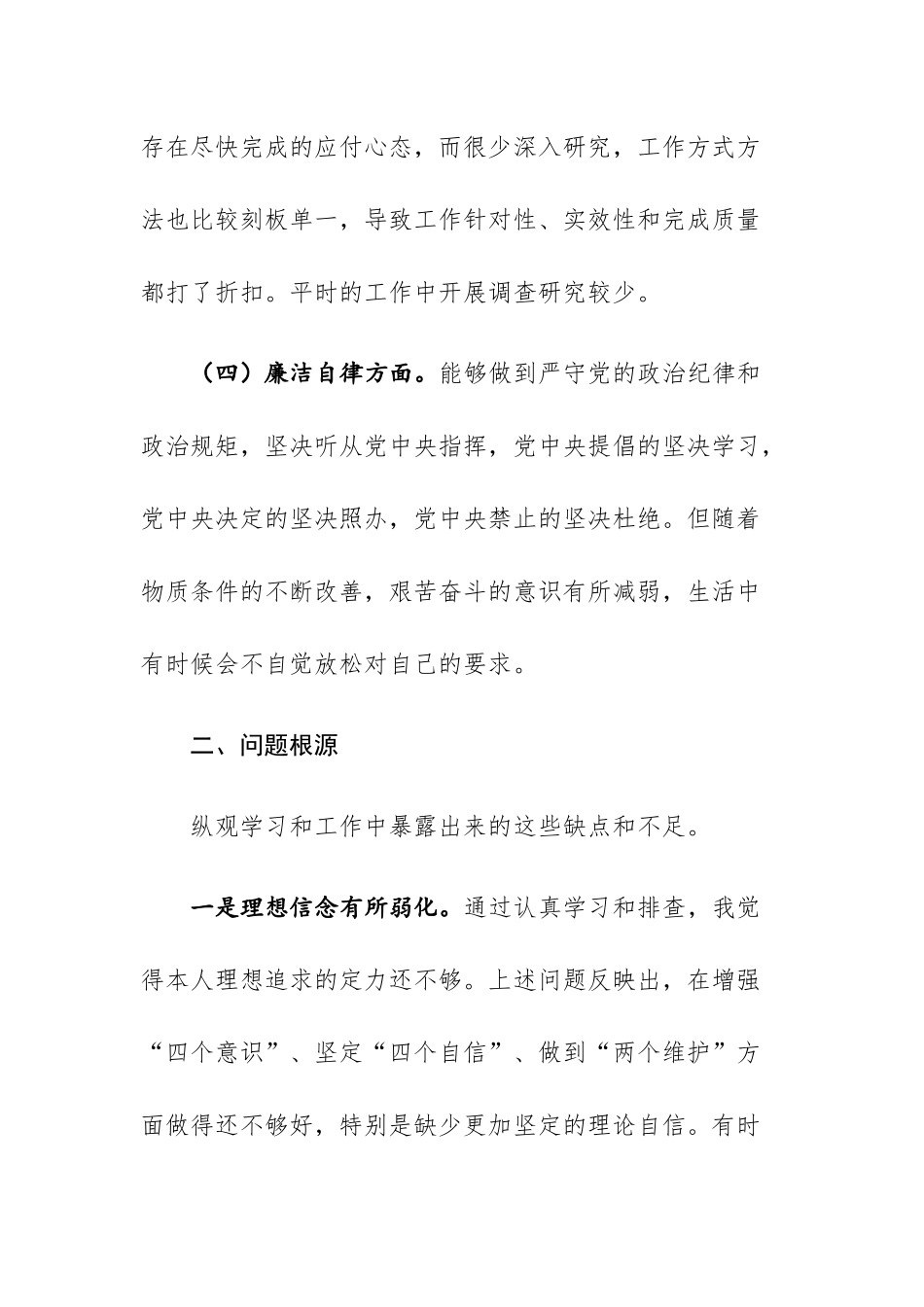 存在尽快完成的应付心态，而很少深入研究，工作方式方法也比较刻板单一，导致工作针对性、实效性和完成质量都打了折扣。平时的工作中开展调查研究较少。

（四）廉洁自律方面。能够做到严守党的政治纪律和政治规矩，坚决听从党中央指挥，党中央提倡的坚决学习，党中央决定的坚决照办，党中央禁止的坚决杜绝。但随着物质条件的不断改善，艰苦奋斗的意识有所减弱，生活中有时候会不自觉放松对自己的要求。

二、问题根源

纵观学习和工作中暴露出来的这些缺点和不足。

一是理想信念有所弱化。通过认真学习和排查，我觉得本人理想追求的定力还不够。上述问题反映出，在增强“四个意识”、坚定“四个自信”、做到“两个维护”方面做得还不够好，特别是缺少更加坚定的理论自信。有时